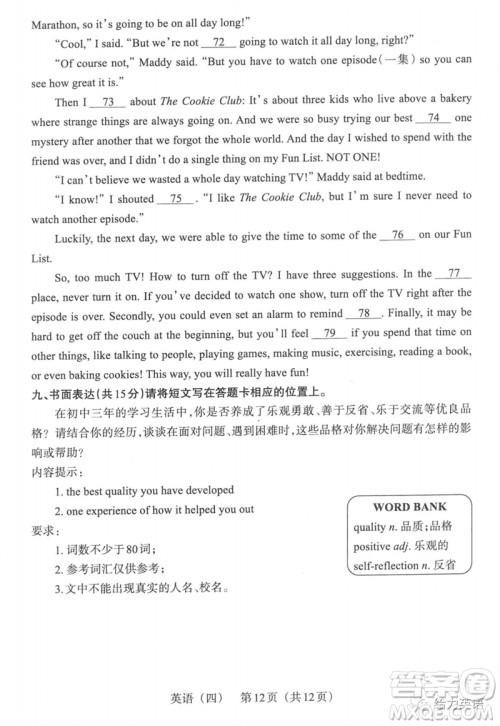 Marathon, so it's going to be on all day long!"

"Cool," I said. "But we're not __72__ going to watch it all day long, right?"

"Of course not," Maddy said. "But you have to watch one episode（一集）so you can see how great it is."

Then I __73__ about The Cookie Club: It's about three kids who live above a bakery where strange things are always going on. And we were so busy trying our best __74__ one mystery after another that we forgot the whole world. And the day I wished to spend with the friend was over, and I didn't do a single thing on my Fun List. NOT ONE!

"I can't believe we wasted a whole day watching TV!" Maddy said at bedtime.

"I know!" I shouted __75__. "I like The Cookie Club, but I'm sure I never need to watch another episode."

Luckily, the next day, we were able to give the time to some of the __76__ on our Fun List.

So, too much TV! How to turn off the TV? I have three suggestions. In the __77__ place, never turn it on. If you've decided to watch one show, turn off the TV right after the episode is over. Secondly, you could even set an alarm to remind __78__. Finally, it may be hard to get off the couch at the beginning, but you'll feel __79__ if you spend that time on other things, like talking to people, playing games, making music, exercising, reading a book, or even baking cookies! This way, you will really have fun!

九、书面表达（共15分）请将短文写在答题卡相应的位置上。

在初中三年的学习生活中，你是否养成了乐观勇敢、善于反省、乐于交流等优良品格？请结合你的经历，谈谈在面对问题、遇到困难时，这些品格对你解决问题有怎样的影响或帮助？

内容提示：

1. the best quality you have developed

2. one experience of how it helped you out

要求：

1. 词数不少于80词；

2. 参考词汇仅供参考；

3. 文中不能出现真实的人名、校名。

WORD BANK
quality n. 品质；品格
positive adj. 乐观的
self-reflection n. 反省

英语（四）　第12页（共12页）

答案圈
MXQE.COM